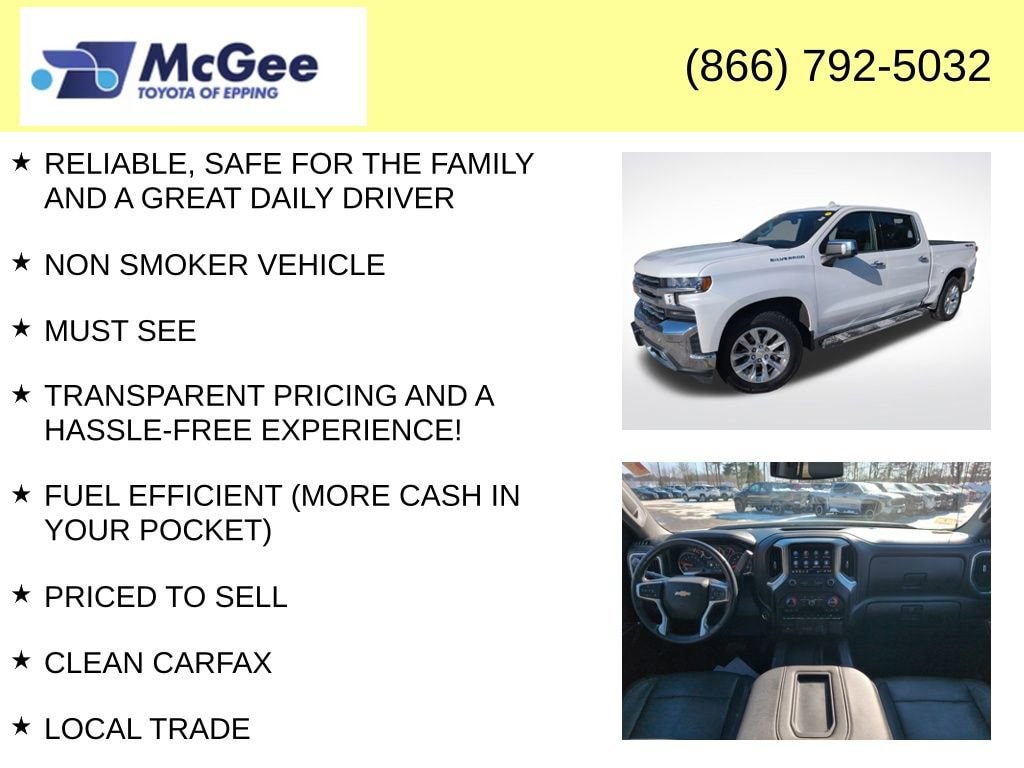 McGee
TOYOTA OF EPPING

(866) 792-5032

★ RELIABLE, SAFE FOR THE FAMILY AND A GREAT DAILY DRIVER

★ NON SMOKER VEHICLE

★ MUST SEE

★ TRANSPARENT PRICING AND A HASSLE-FREE EXPERIENCE!

★ FUEL EFFICIENT (MORE CASH IN YOUR POCKET)

★ PRICED TO SELL

★ CLEAN CARFAX

★ LOCAL TRADE